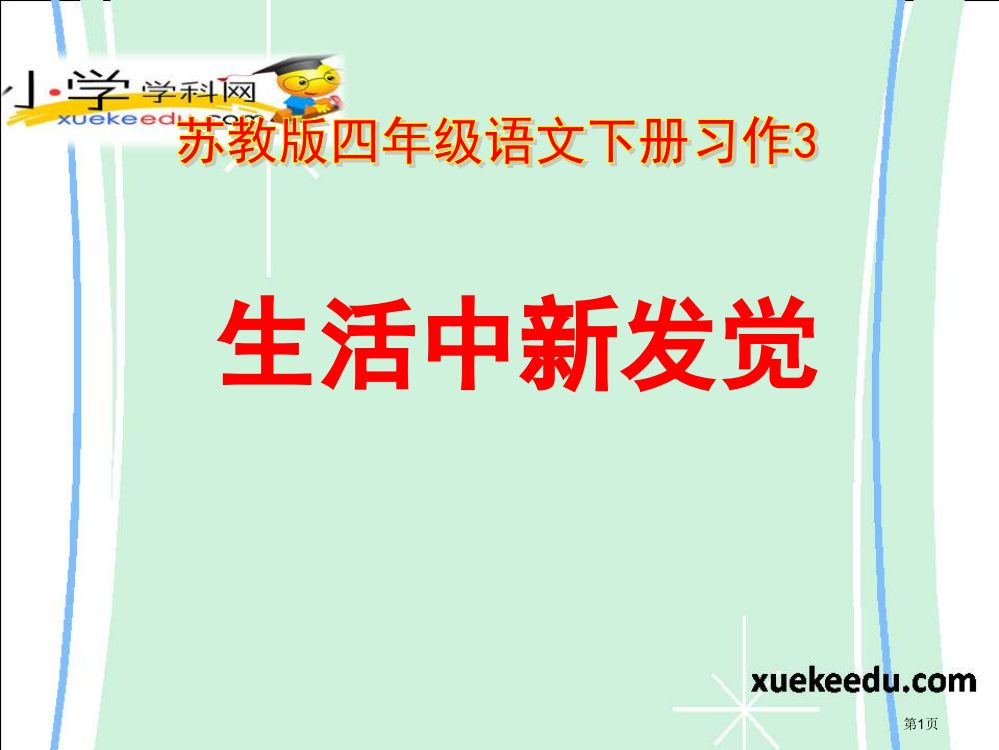 小·学 学科网
xuekeedu.com

苏教版四年级语文下册习作3

生活中新发觉

xuekeedu.com

第1页